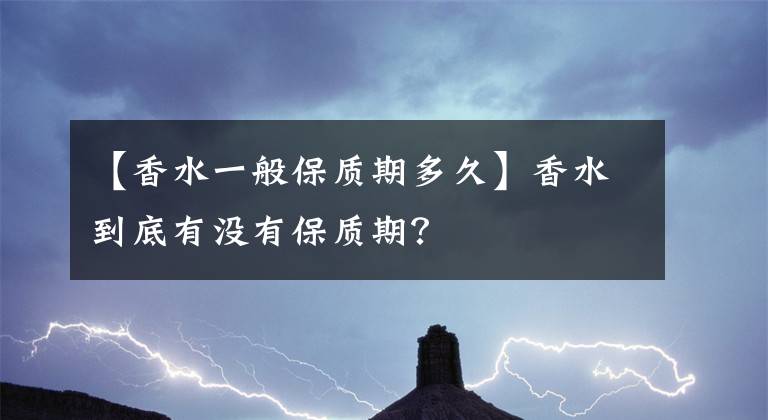 【香水一般保质期多久】香水到底有没有保质期?